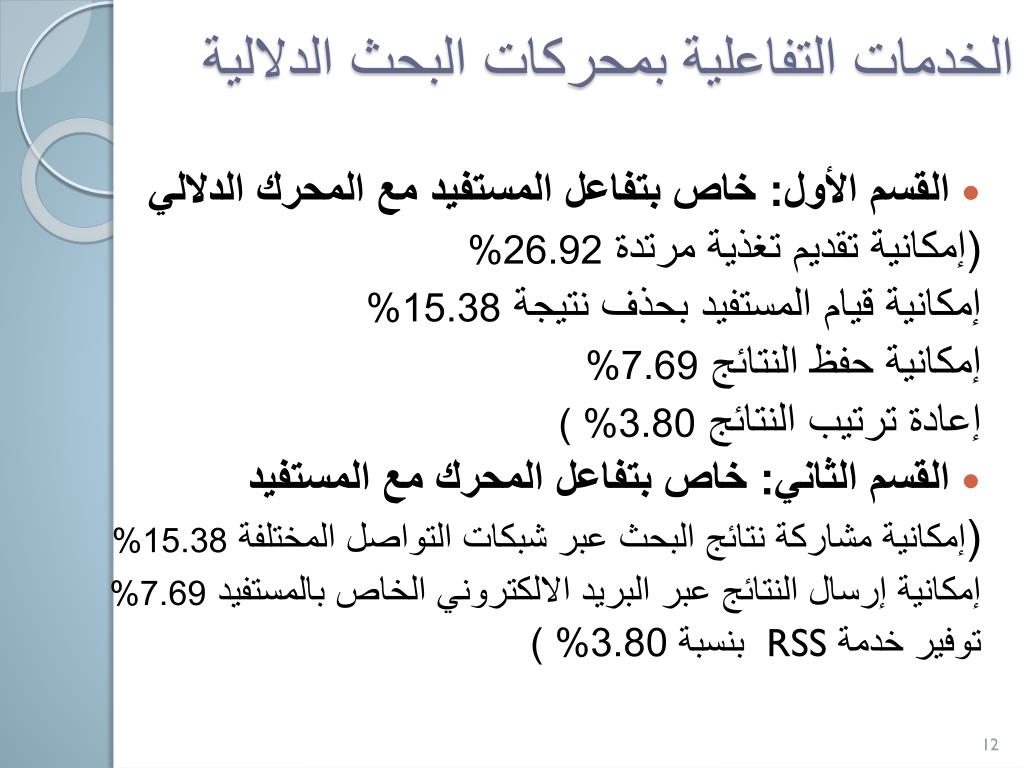 الخدمات التفاعلية بمحركات البحث الدلالية

• القسم الأول: خاص بتفاعل المستفيد مع المحرك الدلالي
(إمكانية تقديم تغذية مرتدة 26.92%
إمكانية قيام المستفيد بحذف نتيجة 15.38%
إمكانية حفظ النتائج 7.69%
إعادة ترتيب النتائج 3.80% )

• القسم الثاني: خاص بتفاعل المحرك مع المستفيد
(إمكانية مشاركة نتائج البحث عبر شبكات التواصل المختلفة 15.38%
إمكانية إرسال النتائج عبر البريد الالكتروني الخاص بالمستفيد 7.69%
توفير خدمة RSS بنسبة 3.80% )

12